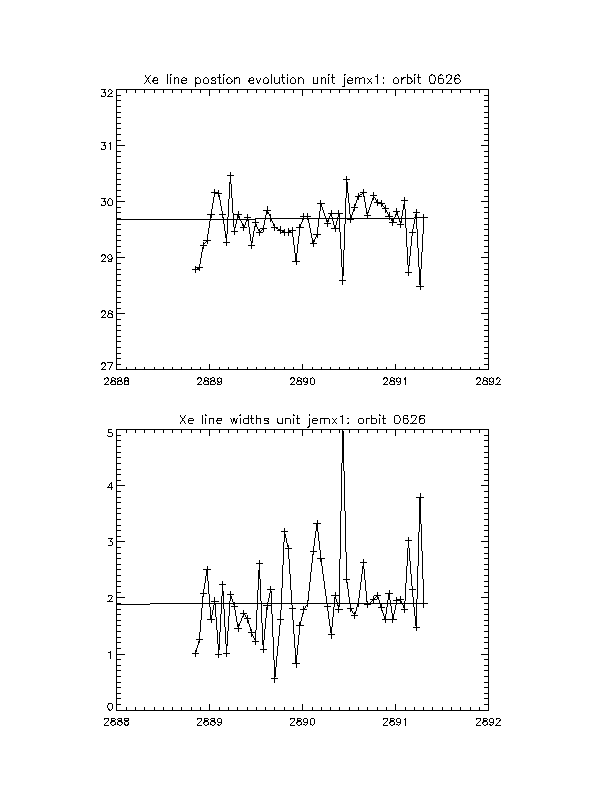 Xe line postion evolution unit jemx1: orbit 0626

32
31
30
29
28
27

2888 2889 2890 2891 2892

Xe line widths unit jemx1: orbit 0626

5
4
3
2
1
0

2888 2889 2890 2891 2892